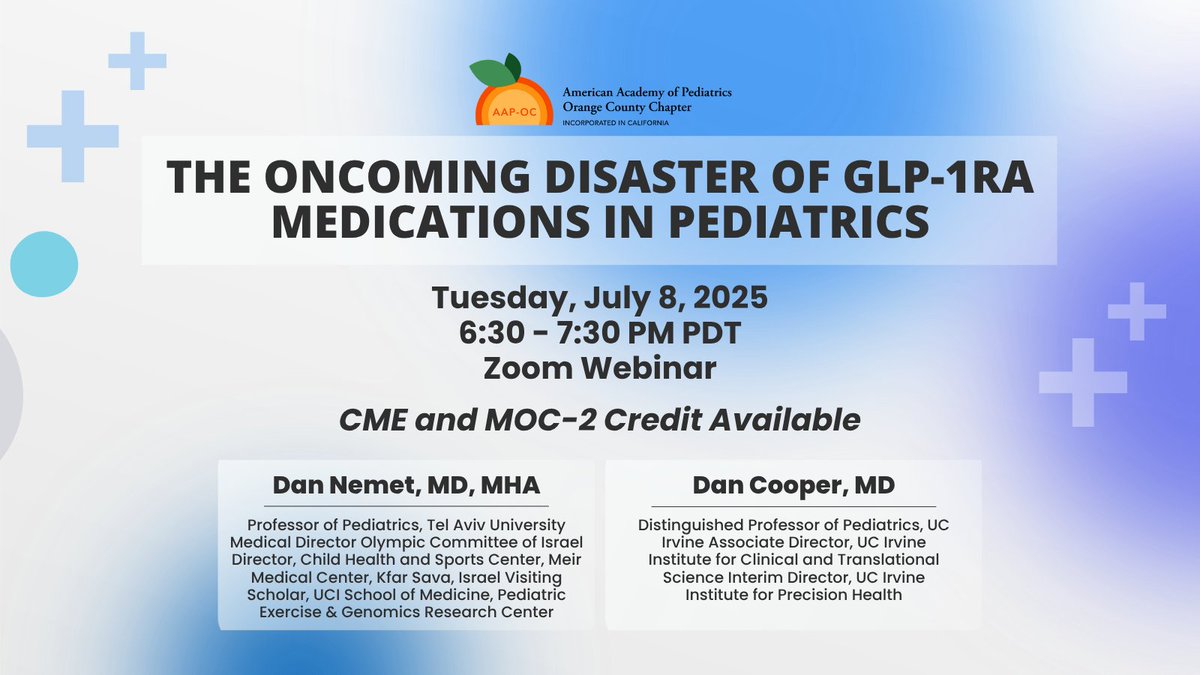 AAP-OC
American Academy of Pediatrics
Orange County Chapter
INCORPORATED IN CALIFORNIA

THE ONCOMING DISASTER OF GLP-1RA MEDICATIONS IN PEDIATRICS

Tuesday, July 8, 2025
6:30 - 7:30 PM PDT
Zoom Webinar

CME and MOC-2 Credit Available

Dan Nemet, MD, MHA

Professor of Pediatrics, Tel Aviv University Medical Director Olympic Committee of Israel Director, Child Health and Sports Center, Meir Medical Center, Kfar Sava, Israel Visiting Scholar, UCI School of Medicine, Pediatric Exercise & Genomics Research Center

Dan Cooper, MD

Distinguished Professor of Pediatrics, UC Irvine Associate Director, UC Irvine Institute for Clinical and Translational Science Interim Director, UC Irvine Institute for Precision Health